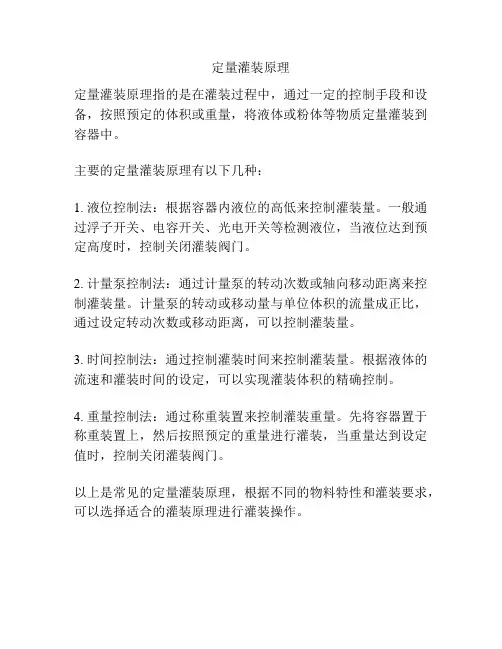 定量灌装原理

定量灌装原理指的是在灌装过程中，通过一定的控制手段和设备，按照预定的体积或重量，将液体或粉体等物质定量灌装到容器中。

主要的定量灌装原理有以下几种：

1. 液位控制法：根据容器内液位的高低来控制灌装量。一般通过浮子开关、电容开关、光电开关等检测液位，当液位达到预定高度时，控制关闭灌装阀门。

2. 计量泵控制法：通过计量泵的转动次数或轴向移动距离来控制灌装量。计量泵的转动或移动量与单位体积的流量成正比，通过设定转动次数或移动距离，可以控制灌装量。

3. 时间控制法：通过控制灌装时间来控制灌装量。根据液体的流速和灌装时间的设定，可以实现灌装体积的精确控制。

4. 重量控制法：通过称重装置来控制灌装重量。先将容器置于称重装置上，然后按照预定的重量进行灌装，当重量达到设定值时，控制关闭灌装阀门。

以上是常见的定量灌装原理，根据不同的物料特性和灌装要求，可以选择适合的灌装原理进行灌装操作。